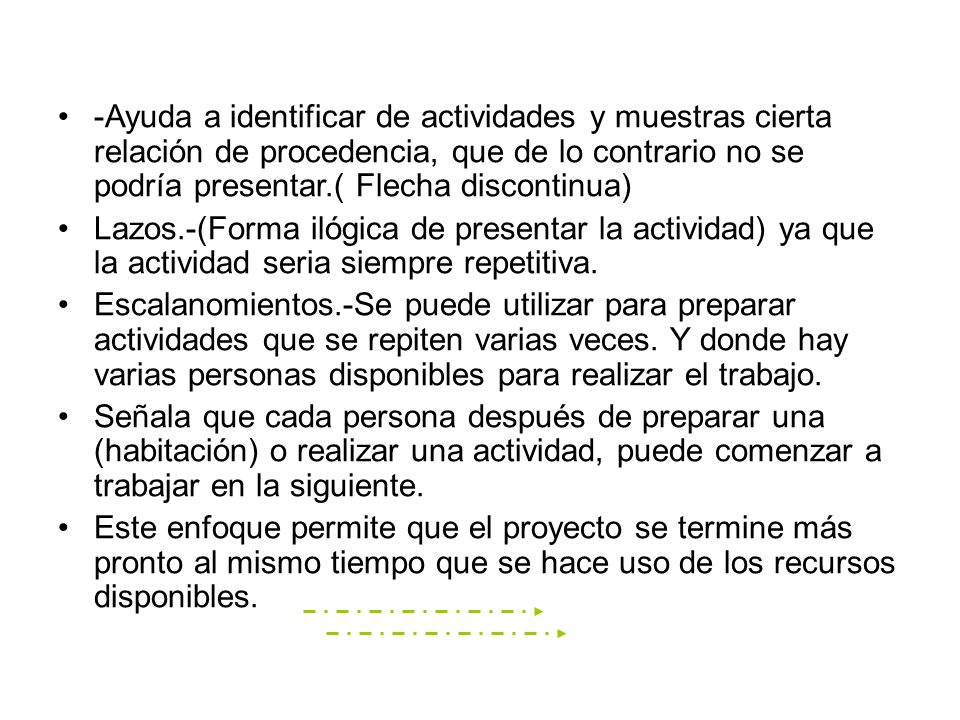 • -Ayuda a identificar de actividades y muestras cierta relación de procedencia, que de lo contrario no se podría presentar.( Flecha discontinua)

• Lazos.-(Forma ilógica de presentar la actividad) ya que la actividad seria siempre repetitiva.

• Escalanomientos.-Se puede utilizar para preparar actividades que se repiten varias veces. Y donde hay varias personas disponibles para realizar el trabajo.

• Señala que cada persona después de preparar una (habitación) o realizar una actividad, puede comenzar a trabajar en la siguiente.

• Este enfoque permite que el proyecto se termine más pronto al mismo tiempo que se hace uso de los recursos disponibles.